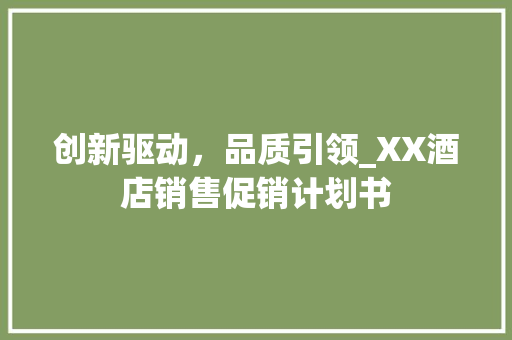 创新驱动，品质引领_XX酒店销售促销计划书